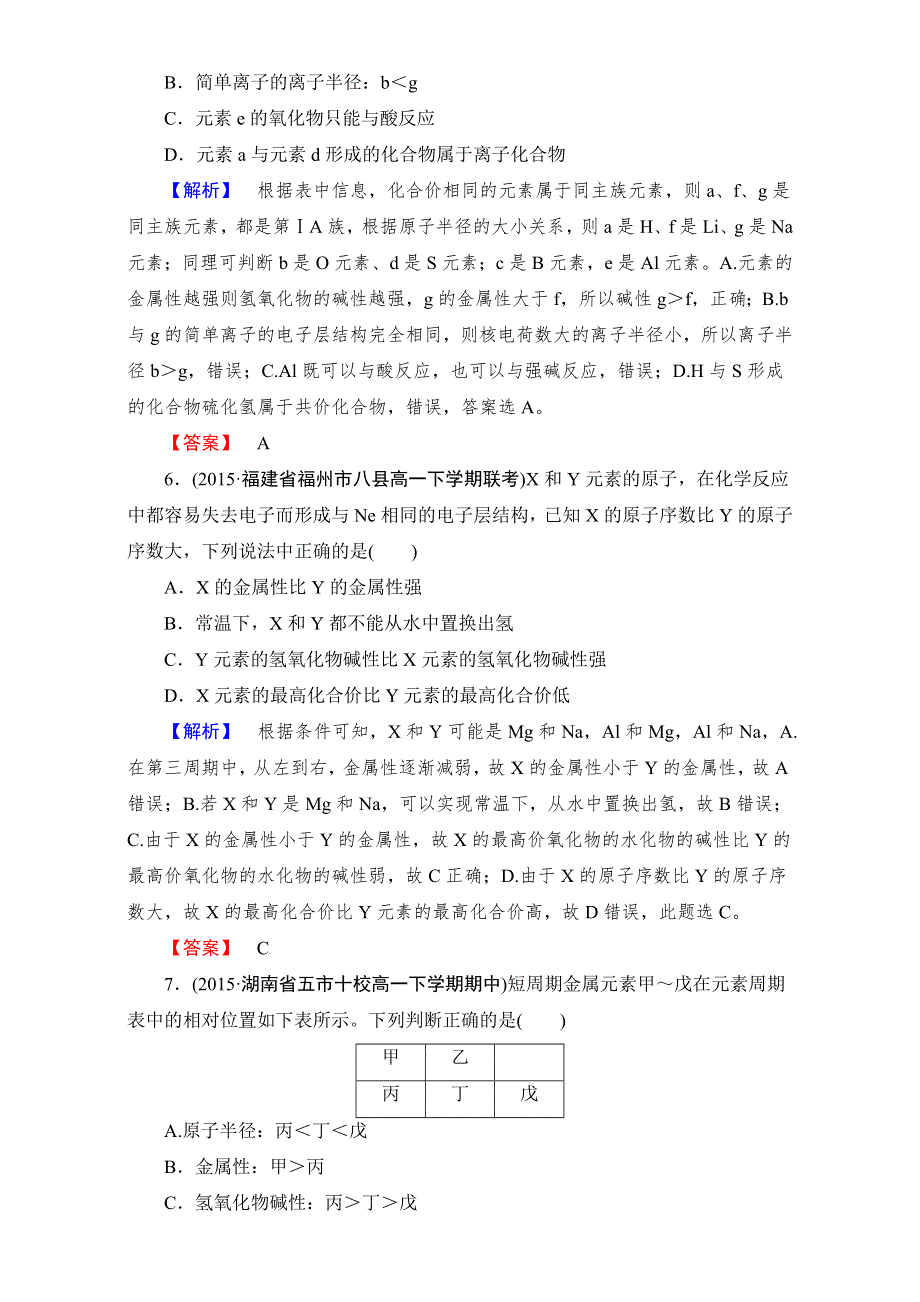 B．简单离子的离子半径：b＜g

C．元素 e 的氧化物只能与酸反应

D．元素 a 与元素 d 形成的化合物属于离子化合物

【解析】　根据表中信息，化合价相同的元素属于同主族元素，则 a、f、g 是同主族元素，都是第ⅠA 族，根据原子半径的大小关系，则 a 是 H、f 是 Li、g 是 Na 元素；同理可判断 b 是 O 元素、d 是 S 元素；c 是 B 元素，e 是 Al 元素。A.元素的金属性越强则氢氧化物的碱性越强，g 的金属性大于 f，所以碱性 g＞f，正确；B.b 与 g 的简单离子的电子层结构完全相同，则核电荷数大的离子半径小，所以离子半径 b＞g，错误；C.Al 既可以与酸反应，也可以与强碱反应，错误；D.H 与 S 形成的化合物硫化氢属于共价化合物，错误，答案选 A。

【答案】　A

6．(2015·福建省福州市八县高一下学期联考)X 和 Y 元素的原子，在化学反应中都容易失去电子而形成与 Ne 相同的电子层结构，已知 X 的原子序数比 Y 的原子序数大，下列说法中正确的是(　　)

A．X 的金属性比 Y 的金属性强

B．常温下，X 和 Y 都不能从水中置换出氢

C．Y 元素的氢氧化物碱性比 X 元素的氢氧化物碱性强

D．X 元素的最高化合价比 Y 元素的最高化合价低

【解析】　根据条件可知，X 和 Y 可能是 Mg 和 Na，Al 和 Mg，Al 和 Na，A.在第三周期中，从左到右，金属性逐渐减弱，故 X 的金属性小于 Y 的金属性，故 A 错误；B.若 X 和 Y 是 Mg 和 Na，可以实现常温下，从水中置换出氢，故 B 错误；C.由于 X 的金属性小于 Y 的金属性，故 X 的最高价氧化物的水化物的碱性比 Y 的最高价氧化物的水化物的碱性弱，故 C 正确；D.由于 X 的原子序数比 Y 的原子序数大，故 X 的最高化合价比 Y 元素的最高化合价高，故 D 错误，此题选 C。

【答案】　C

7．(2015·湖南省五市十校高一下学期期中)短周期金属元素甲～戊在元素周期表中的相对位置如下表所示。下列判断正确的是(　　)

| 甲 | 乙 |  |
|---|---|---|
| 丙 | 丁 | 戊 |

A.原子半径：丙＜丁＜戊

B．金属性：甲＞丙

C．氢氧化物碱性：丙＞丁＞戊